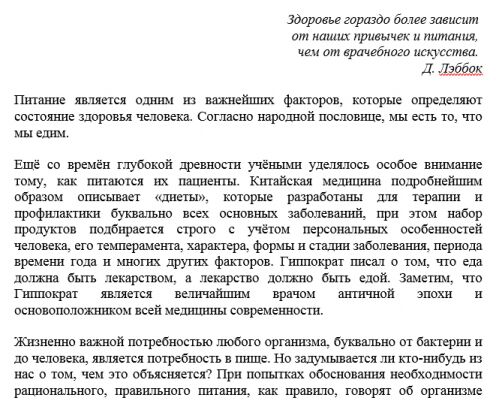 Здоровье гораздо более зависит
от наших привычек и питания,
чем от врачебного искусства.
Д. Лэббок

Питание является одним из важнейших факторов, которые определяют состояние здоровья человека. Согласно народной пословице, мы есть то, что мы едим.

Ещё со времён глубокой древности учёными уделялось особое внимание тому, как питаются их пациенты. Китайская медицина подробнейшим образом описывает «диеты», которые разработаны для терапии и профилактики буквально всех основных заболеваний, при этом набор продуктов подбирается строго с учётом персональных особенностей человека, его темперамента, характера, формы и стадии заболевания, периода времени года и многих других факторов. Гиппократ писал о том, что еда должна быть лекарством, а лекарство должно быть едой. Заметим, что Гиппократ является величайшим врачом античной эпохи и основоположником всей медицины современности.

Жизненно важной потребностью любого организма, буквально от бактерии и до человека, является потребность в пище. Но задумывается ли кто-нибудь из нас о том, чем это объясняется? При попытках обоснования необходимости рационального, правильного питания, как правило, говорят об организме